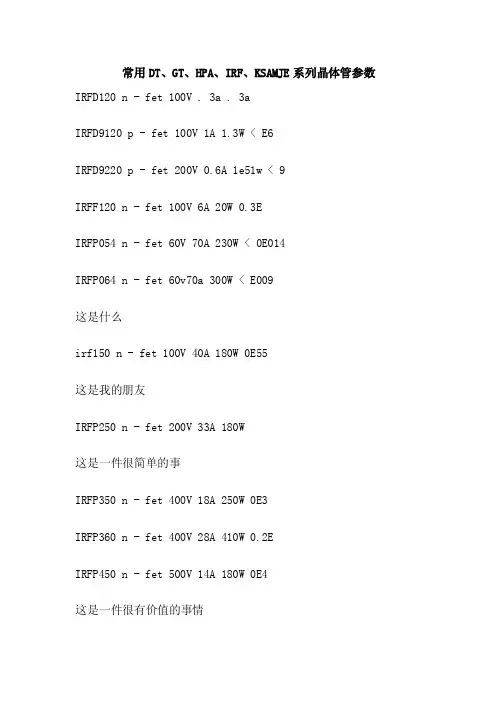 常用DT、GT、HPA、IRF、KSAMJE系列晶体管参数

IRFD120 n - fet 100V . 3a . 3a

IRFD9120 p - fet 100V 1A 1.3W < E6

IRFD9220 p - fet 200V 0.6A 1e51w < 9

IRFF120 n - fet 100V 6A 20W 0.3E

IRFP054 n - fet 60V 70A 230W < 0E014

IRFP064 n - fet 60v70a 300W < E009

这是什么

irf150 n - fet 100V 40A 180W 0E55

这是我的朋友

IRFP250 n - fet 200V 33A 180W

这是一件很简单的事

IRFP350 n - fet 400V 18A 250W 0E3

IRFP360 n - fet 400V 28A 410W 0.2E

IRFP450 n - fet 500V 14A 180W 0E4

这是一件很有价值的事情